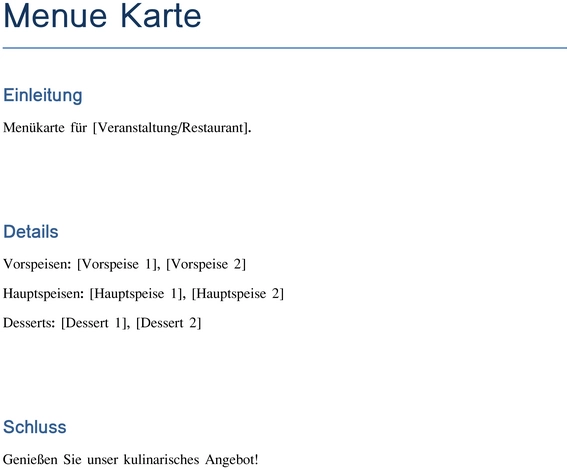 Menue Karte

Einleitung

Menükarte für [Veranstaltung/Restaurant].

Details

Vorspeisen: [Vorspeise 1], [Vorspeise 2]

Hauptspeisen: [Hauptspeise 1], [Hauptspeise 2]

Desserts: [Dessert 1], [Dessert 2]

Schluss

Genießen Sie unser kulinarisches Angebot!